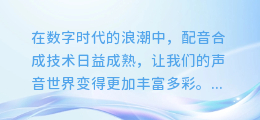 在数字时代的浪潮中，配音合成技术日益成熟，让我们的声音世界变得更加丰富多彩。...